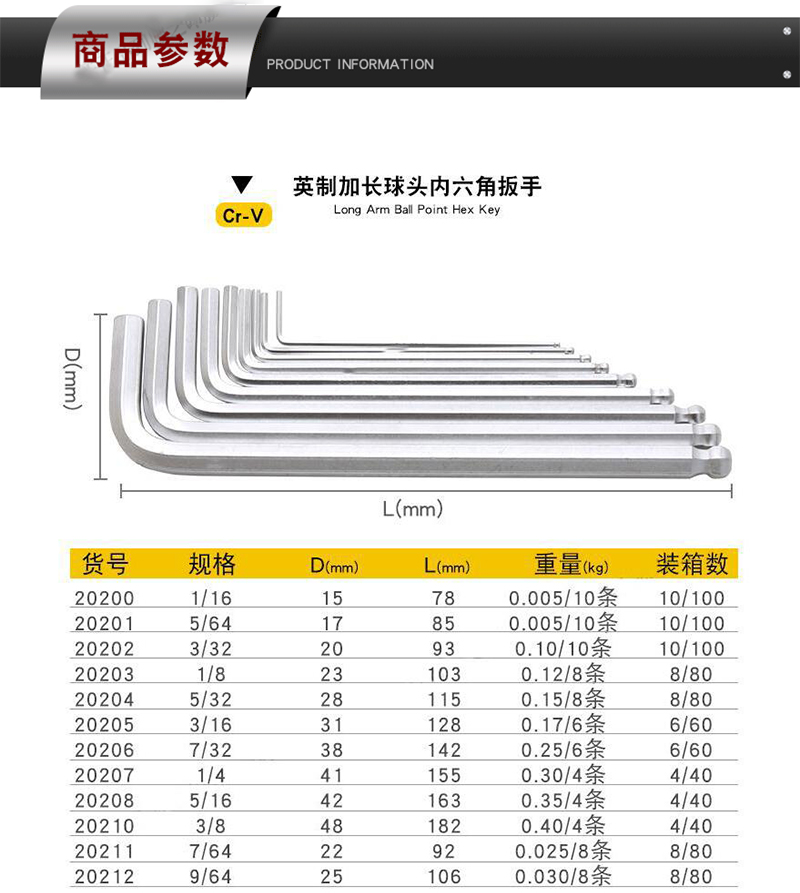 商品参数

PRODUCT INFORMATION

Cr-V

英制加长球头内六角扳手

Long Arm Ball Point Hex Key

D(mm)

L(mm)

| 货号 | 规格 | D(mm) | L(mm) | 重量(kg) | 装箱数 |
|---|---|---|---|---|---|
| 20200 | 1/16 | 15 | 78 | 0.005/10条 | 10/100 |
| 20201 | 5/64 | 17 | 85 | 0.005/10条 | 10/100 |
| 20202 | 3/32 | 20 | 93 | 0.10/10条 | 10/100 |
| 20203 | 1/8 | 23 | 103 | 0.12/8条 | 8/80 |
| 20204 | 5/32 | 28 | 115 | 0.15/8条 | 8/80 |
| 20205 | 3/16 | 31 | 128 | 0.17/6条 | 6/60 |
| 20206 | 7/32 | 38 | 142 | 0.25/6条 | 6/60 |
| 20207 | 1/4 | 41 | 155 | 0.30/4条 | 4/40 |
| 20208 | 5/16 | 42 | 163 | 0.35/4条 | 4/40 |
| 20210 | 3/8 | 48 | 182 | 0.40/4条 | 4/40 |
| 20211 | 7/64 | 22 | 92 | 0.025/8条 | 8/80 |
| 20212 | 9/64 | 25 | 106 | 0.030/8条 | 8/80 |